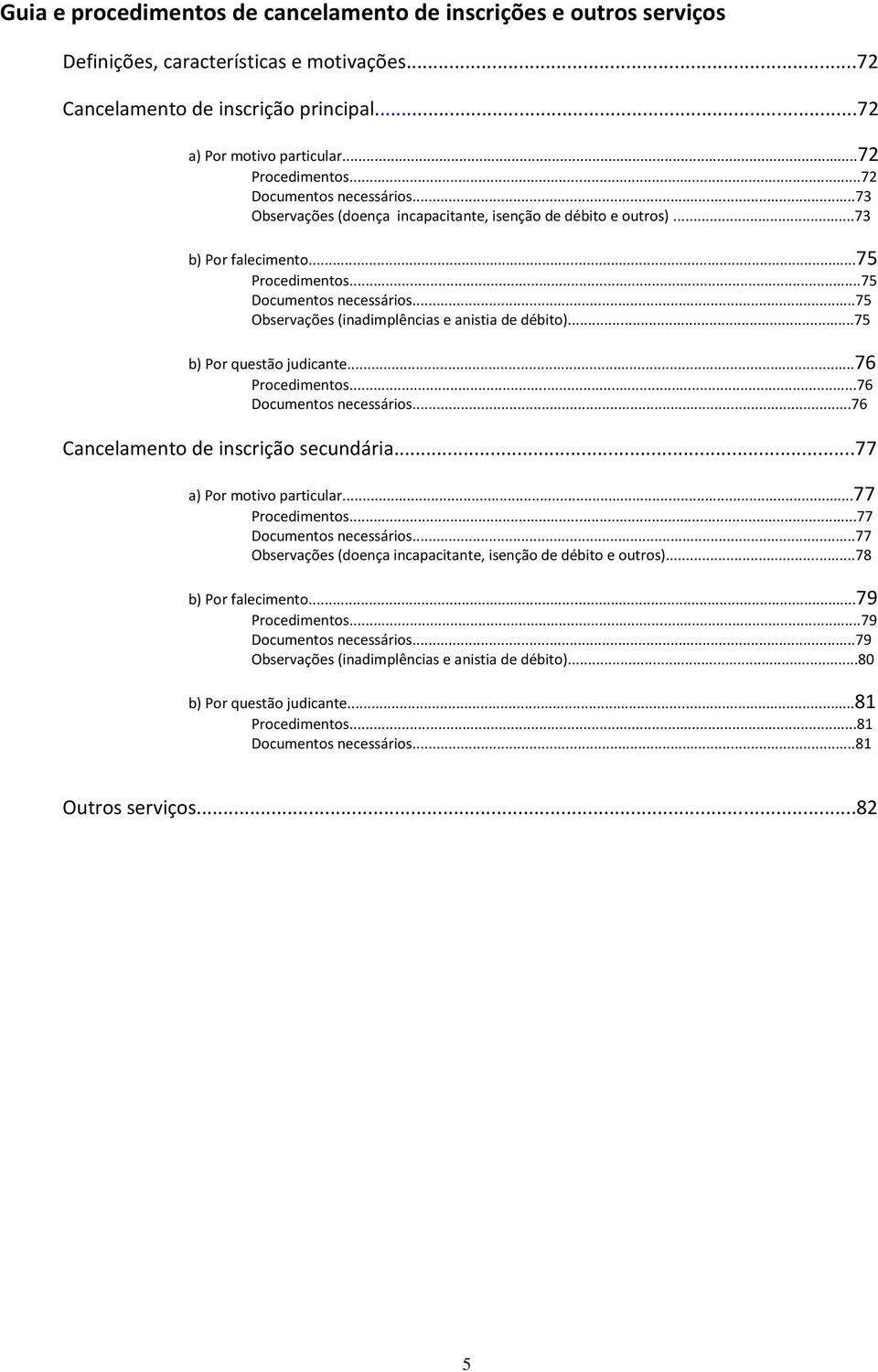 Guia e procedimentos de cancelamento de inscrições e outros serviços

Definições, características e motivações...72

Cancelamento de inscrição principal...72

a) Por motivo particular...72
Procedimentos...72
Documentos necessários...73
Observações (doença incapacitante, isenção de débito e outros)...73

b) Por falecimento...75
Procedimentos...75
Documentos necessários...75
Observações (inadimplências e anistia de débito)...75

b) Por questão judicante...76
Procedimentos...76
Documentos necessários...76

Cancelamento de inscrição secundária...77

a) Por motivo particular...77
Procedimentos...77
Documentos necessários...77
Observações (doença incapacitante, isenção de débito e outros)...78

b) Por falecimento...79
Procedimentos...79
Documentos necessários...79
Observações (inadimplências e anistia de débito)...80

b) Por questão judicante...81
Procedimentos...81
Documentos necessários...81

Outros serviços...82

5